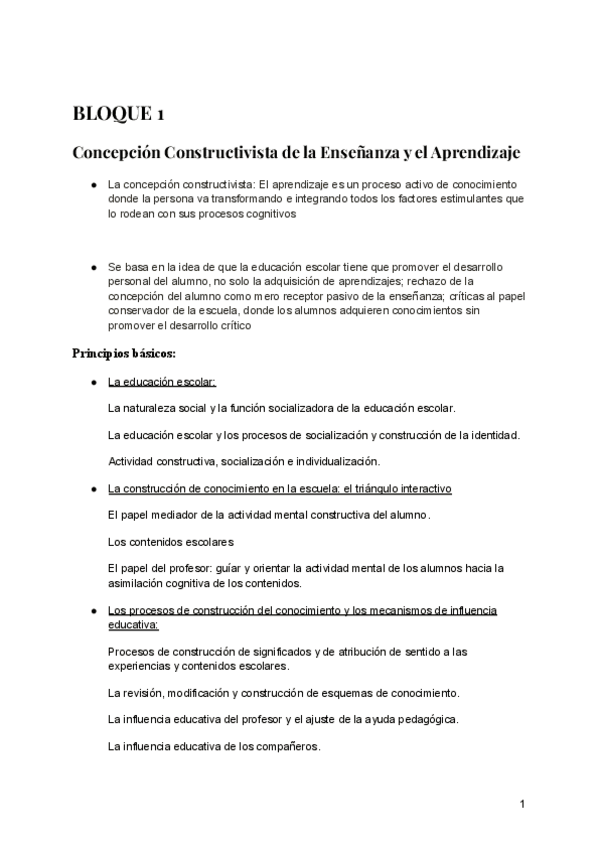 BLOQUE 1

Concepción Constructivista de la Enseñanza y el Aprendizaje

● La concepción constructivista: El aprendizaje es un proceso activo de conocimiento donde la persona va transformando e integrando todos los factores estimulantes que lo rodean con sus procesos cognitivos

● Se basa en la idea de que la educación escolar tiene que promover el desarrollo personal del alumno, no solo la adquisición de aprendizajes; rechazo de la concepción del alumno como mero receptor pasivo de la enseñanza; críticas al papel conservador de la escuela, donde los alumnos adquieren conocimientos sin promover el desarrollo crítico

Principios básicos:

● La educación escolar:

La naturaleza social y la función socializadora de la educación escolar.

La educación escolar y los procesos de socialización y construcción de la identidad.

Actividad constructiva, socialización e individualización.

● La construcción de conocimiento en la escuela: el triángulo interactivo

El papel mediador de la actividad mental constructiva del alumno.

Los contenidos escolares

El papel del profesor: guiar y orientar la actividad mental de los alumnos hacia la asimilación cognitiva de los contenidos.

● Los procesos de construcción del conocimiento y los mecanismos de influencia educativa:

Procesos de construcción de significados y de atribución de sentido a las experiencias y contenidos escolares.

La revisión, modificación y construcción de esquemas de conocimiento.

La influencia educativa del profesor y el ajuste de la ayuda pedagógica.

La influencia educativa de los compañeros.

1